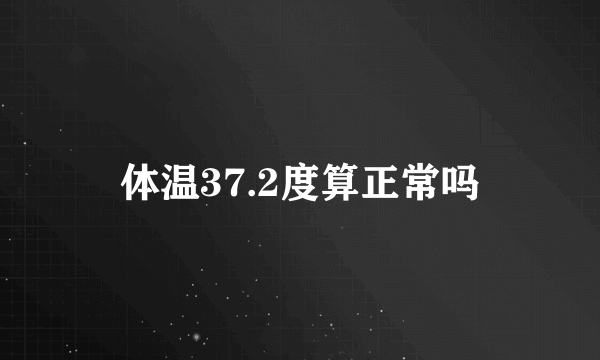 体温37.2度算正常吗